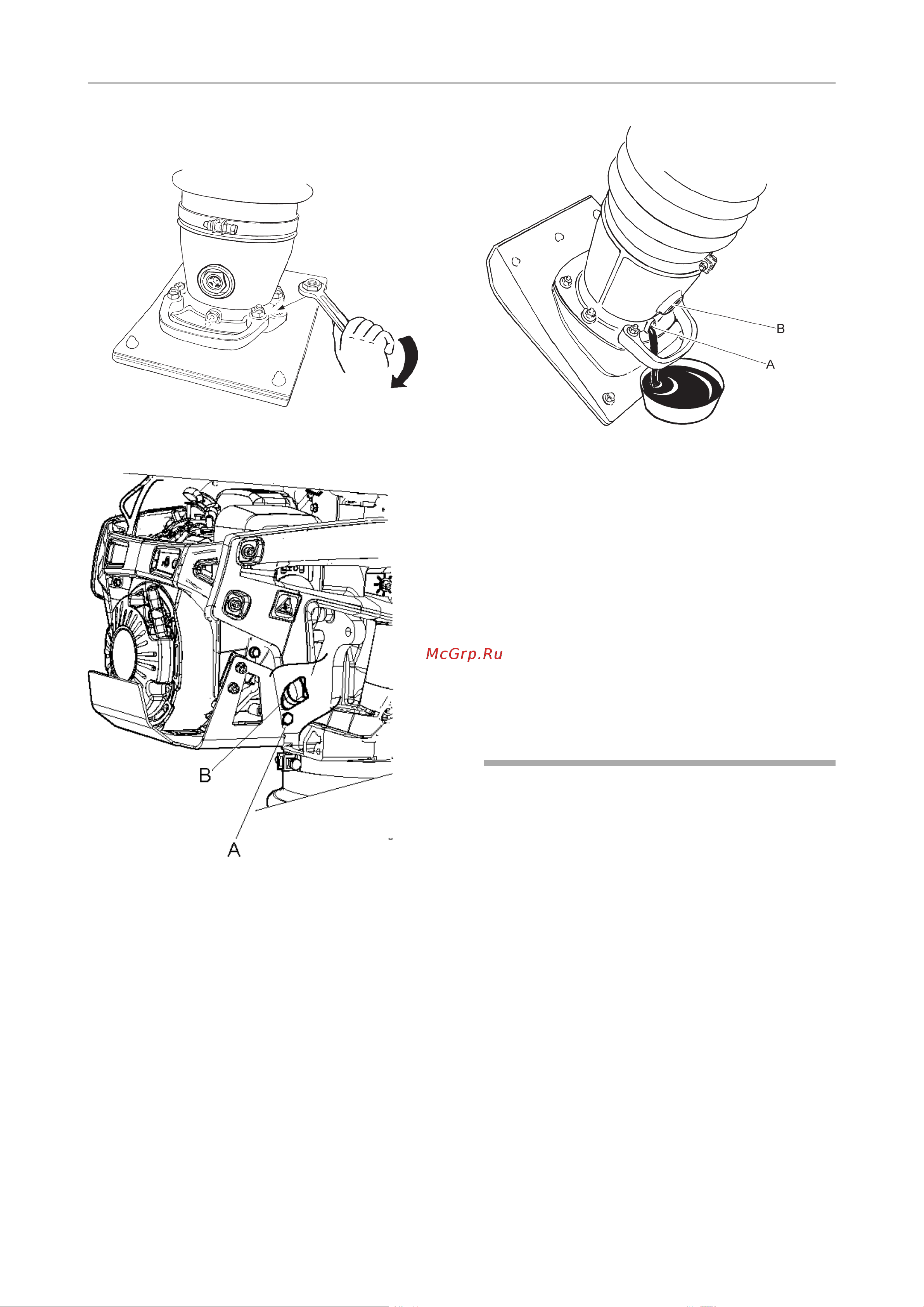 B

A

McGrp.Ru

B

A